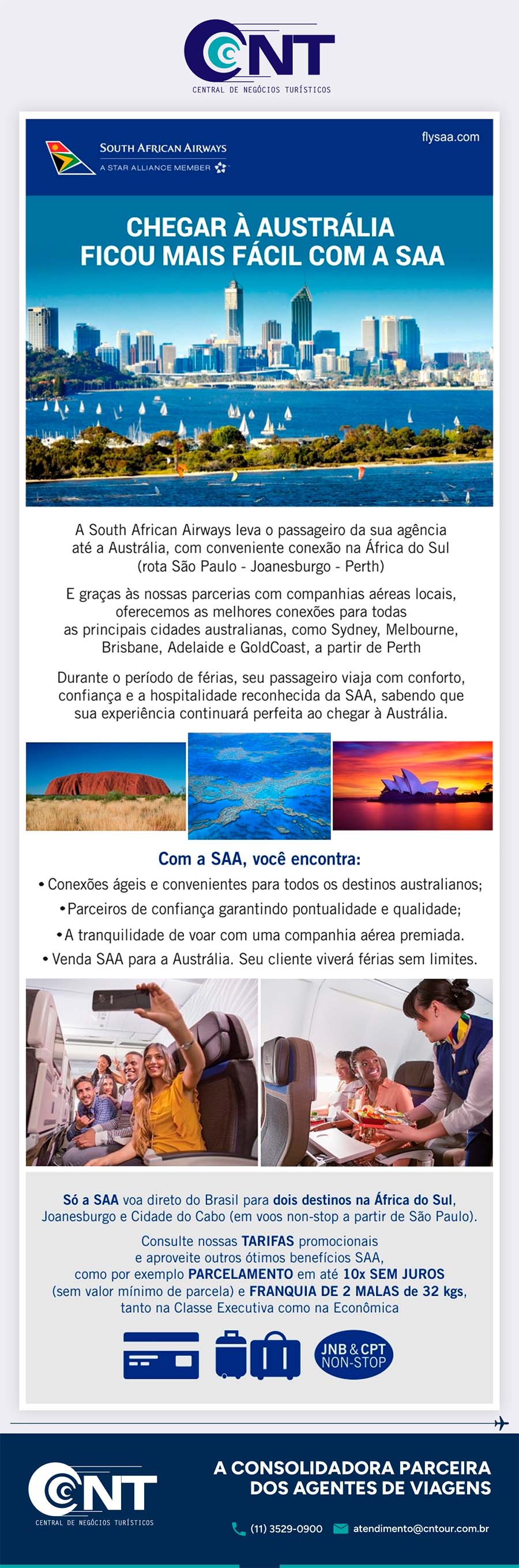 CNT
CENTRAL DE NEGÓCIOS TURÍSTICOS

SOUTH AFRICAN AIRWAYS
A STAR ALLIANCE MEMBER

flysaa.com

CHEGAR À AUSTRÁLIA FICOU MAIS FÁCIL COM A SAA

A South African Airways leva o passageiro da sua agência até a Austrália, com conveniente conexão na África do Sul (rota São Paulo - Joanesburgo - Perth)

E graças às nossas parcerias com companhias aéreas locais, oferecemos as melhores conexões para todas as principais cidades australianas, como Sydney, Melbourne, Brisbane, Adelaide e GoldCoast, a partir de Perth

Durante o período de férias, seu passageiro viaja com conforto, confiança e a hospitalidade reconhecida da SAA, sabendo que sua experiência continuará perfeita ao chegar à Austrália.

Com a SAA, você encontra:
• Conexões ágeis e convenientes para todos os destinos australianos;
• Parceiros de confiança garantindo pontualidade e qualidade;
• A tranquilidade de voar com uma companhia aérea premiada.
• Venda SAA para a Austrália. Seu cliente viverá férias sem limites.

Só a SAA voa direto do Brasil para dois destinos na África do Sul, Joanesburgo e Cidade do Cabo (em voos non-stop a partir de São Paulo).

Consulte nossas TARIFAS promocionais e aproveite outros ótimos benefícios SAA, como por exemplo PARCELAMENTO em até 10x SEM JUROS (sem valor mínimo de parcela) e FRANQUIA DE 2 MALAS de 32 kgs, tanto na Classe Executiva como na Econômica

JNB & CPT NON-STOP

CNT
CENTRAL DE NEGÓCIOS TURÍSTICOS

A CONSOLIDADORA PARCEIRA DOS AGENTES DE VIAGENS

(11) 3529-0900 atendimento@cntour.com.br